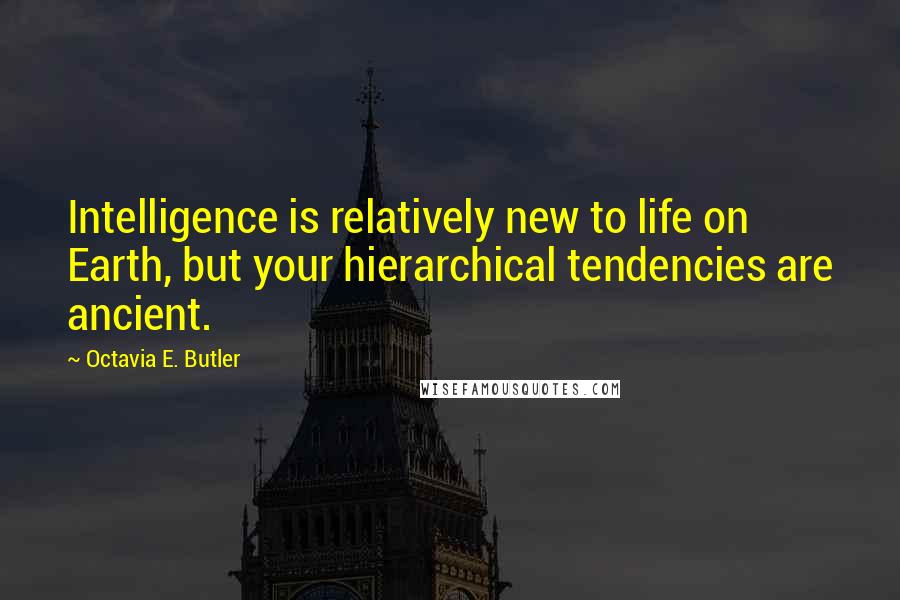 Intelligence is relatively new to life on Earth, but your hierarchical tendencies are ancient.

~ Octavia E. Butler

WISEFAMOUSQUOTES.COM